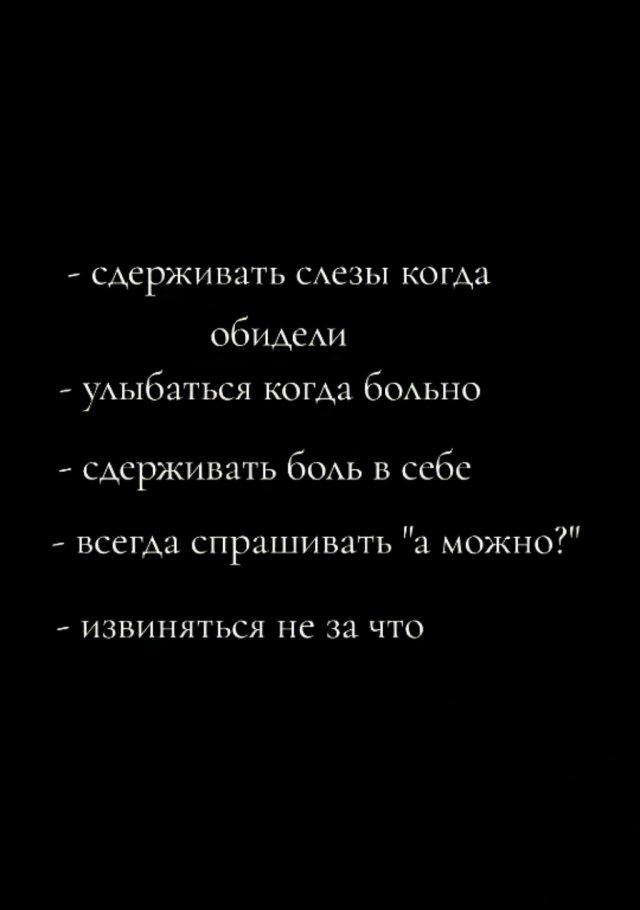 - сдерживать слезы когда обидели
- улыбаться когда больно
- сдерживать боль в себе
- всегда спрашивать "а можно?"
- извиняться не за что